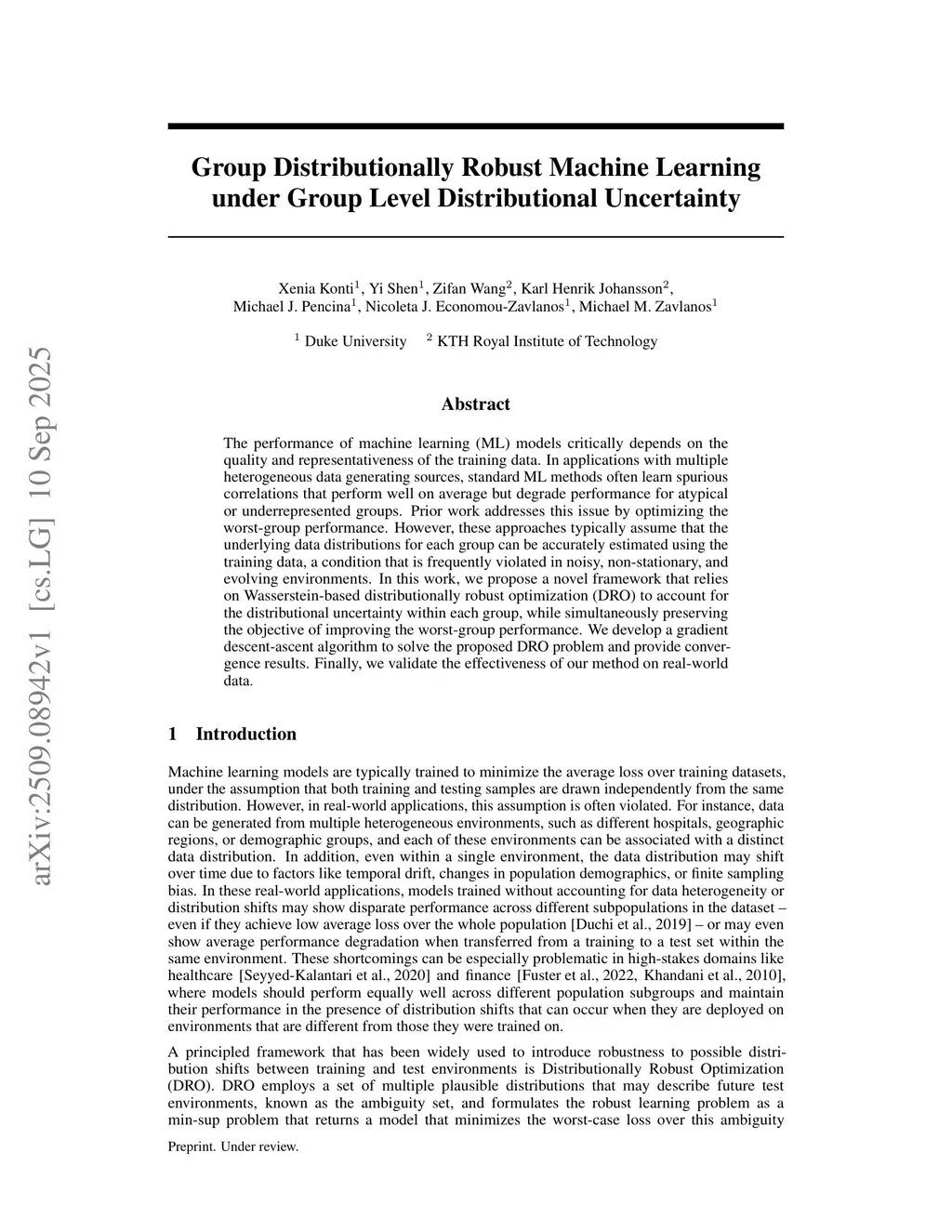 arXiv:2509.08942v1 [cs.LG] 10 Sep 2025

Group Distributionally Robust Machine Learning under Group Level Distributional Uncertainty

Xenia Konti$^1$, Yi Shen$^1$, Zifan Wang$^2$, Karl Henrik Johansson$^2$, Michael J. Pencina$^1$, Nicoleta J. Economou-Zavlanos$^1$, Michael M. Zavlanos$^1$

$^1$ Duke University $^2$ KTH Royal Institute of Technology

Abstract

The performance of machine learning (ML) models critically depends on the quality and representativeness of the training data. In applications with multiple heterogeneous data generating sources, standard ML methods often learn spurious correlations that perform well on average but degrade performance for atypical or underrepresented groups. Prior work addresses this issue by optimizing the worst-group performance. However, these approaches typically assume that the underlying data distributions for each group can be accurately estimated using the training data, a condition that is frequently violated in noisy, non-stationary, and evolving environments. In this work, we propose a novel framework that relies on Wasserstein-based distributionally robust optimization (DRO) to account for the distributional uncertainty within each group, while simultaneously preserving the objective of improving the worst-group performance. We develop a gradient descent-ascent algorithm to solve the proposed DRO problem and provide convergence results. Finally, we validate the effectiveness of our method on real-world data.

1 Introduction

Machine learning models are typically trained to minimize the average loss over training datasets, under the assumption that both training and testing samples are drawn independently from the same distribution. However, in real-world applications, this assumption is often violated. For instance, data can be generated from multiple heterogeneous environments, such as different hospitals, geographic regions, or demographic groups, and each of these environments can be associated with a distinct data distribution. In addition, even within a single environment, the data distribution may shift over time due to factors like temporal drift, changes in population demographics, or finite sampling bias. In these real-world applications, models trained without accounting for data heterogeneity or distribution shifts may show disparate performance across different subpopulations in the dataset – even if they achieve low average loss over the whole population [Duchi et al., 2019] – or may even show average performance degradation when transferred from a training to a test set within the same environment. These shortcomings can be especially problematic in high-stakes domains like healthcare [Seyyed-Kalantari et al., 2020] and finance [Fuster et al., 2022, Khandani et al., 2010], where models should perform equally well across different population subgroups and maintain their performance in the presence of distribution shifts that can occur when they are deployed on environments that are different from those they were trained on.

A principled framework that has been widely used to introduce robustness to possible distribution shifts between training and test environments is Distributionally Robust Optimization (DRO). DRO employs a set of multiple plausible distributions that may describe future test environments, known as the ambiguity set, and formulates the robust learning problem as a min-sup problem that returns a model that minimizes the worst-case loss over this ambiguity

Preprint. Under review.